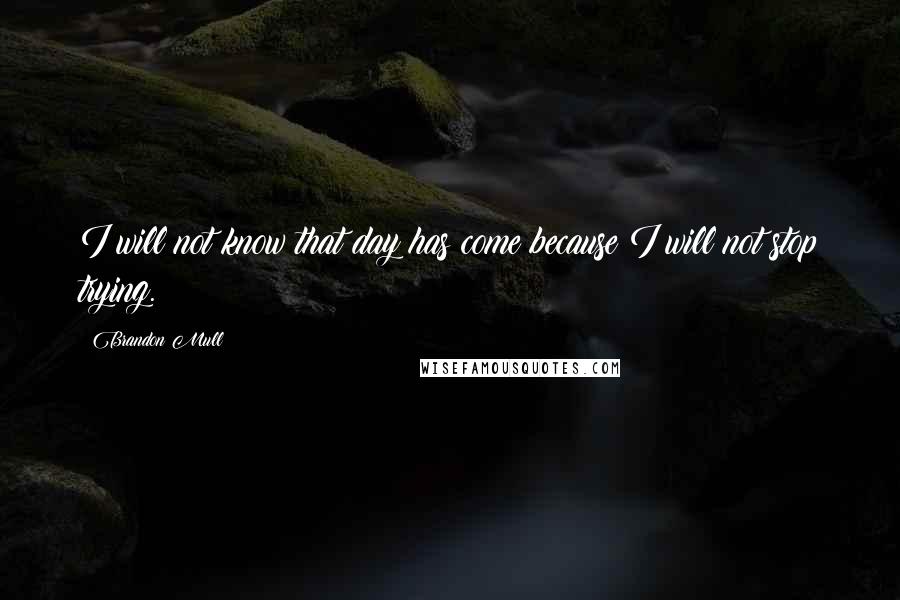 I will not know that day has come because I will not stop trying.

Brandon Mull

WISEFAMOUSQUOTES.COM